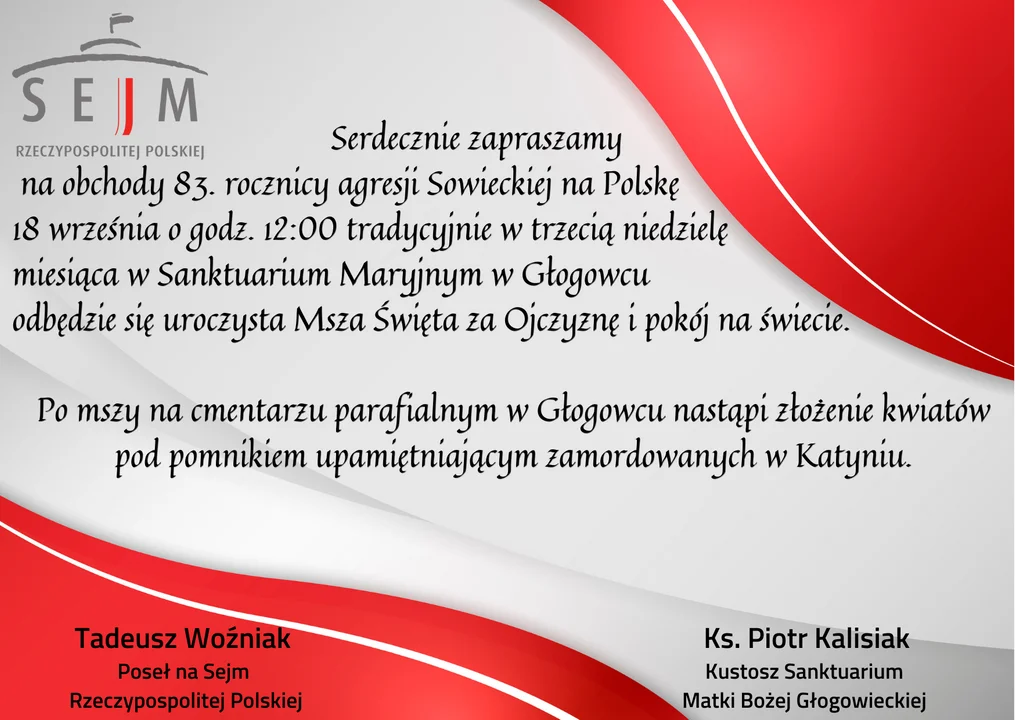 SEJM
RZECZYPOSPOLITEJ POLSKIEJ

Serdecznie zapraszamy
na obchody 83. rocznicy agresji Sowieckiej na Polskę
18 września o godz. 12:00 tradycyjnie w trzecią niedzielę
miesiąca w Sanktuarium Maryjnym w Głogowcu
odbędzie się uroczysta Msza Święta za Ojczyznę i pokój na świecie.

Po mszy na cmentarzu parafialnym w Głogowcu nastąpi złożenie kwiatów pod pomnikiem upamiętniającym zamordowanych w Katyniu.

Tadeusz Woźniak
Poseł na Sejm
Rzeczypospolitej Polskiej

Ks. Piotr Kalisiak
Kustosz Sanktuarium
Matki Bożej Głogowieckiej